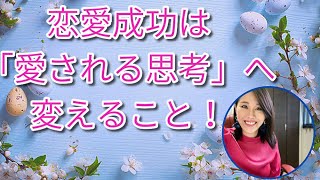 恋愛成功は
「愛される思考」へ
変えること！